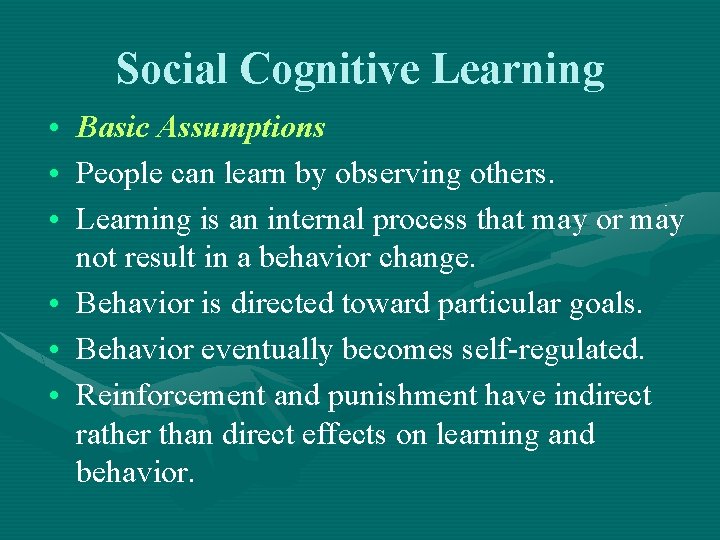 Social Cognitive Learning

• Basic Assumptions
• People can learn by observing others.
• Learning is an internal process that may or may not result in a behavior change.
• Behavior is directed toward particular goals.
• Behavior eventually becomes self-regulated.
• Reinforcement and punishment have indirect rather than direct effects on learning and behavior.